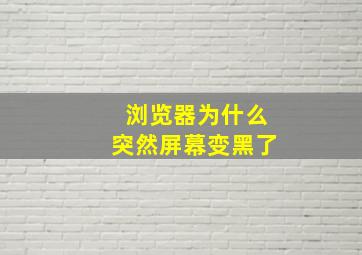 浏览器为什么
突然屏幕变黑了